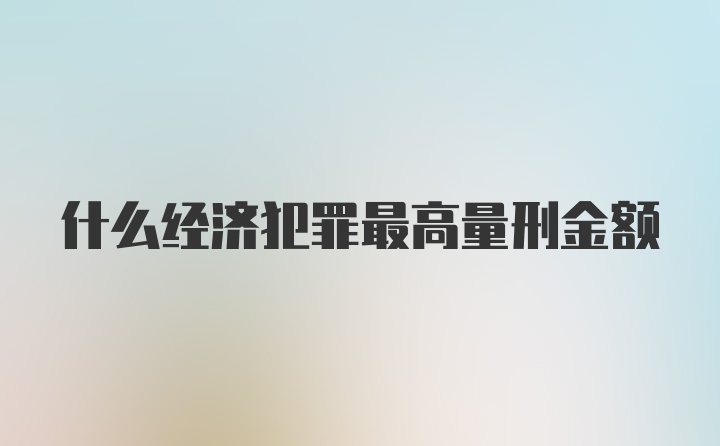 什么经济犯罪最高量刑金额